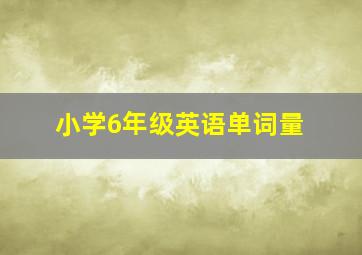 小学6年级英语单词量